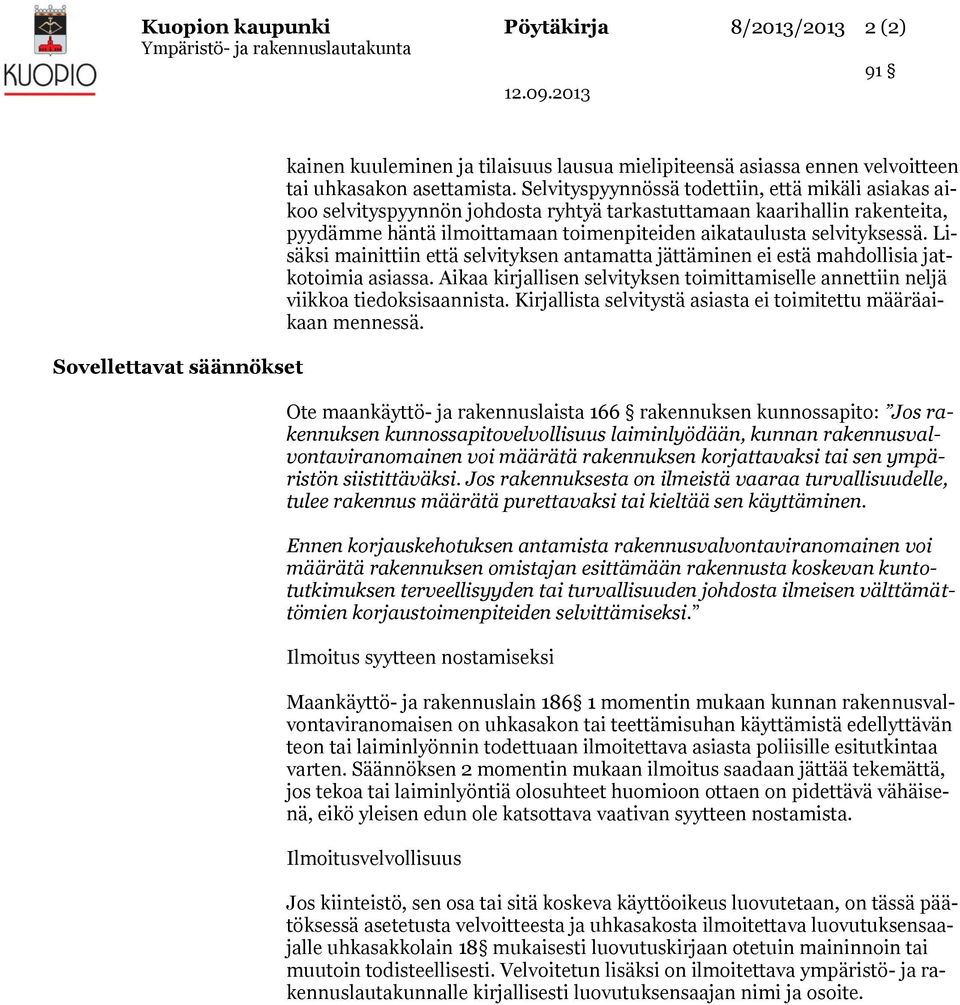 KUOPIO

Kuopion kaupunki
Ympäristö- ja rakennuslautakunta

Pöytäkirja

8/2013/2013 2 (2)

91 §

12.09.2013

kainen kuuleminen ja tilaisuus lausua mielipiteensä asiassa ennen velvoitteen tai uhkasakon asettamista. Selvityspyynnössä todettiin, että mikäli asiakas aikoo selvityspyynnön johdosta ryhtyä tarkastuttamaan kaarihallin rakenteita, pyydämme häntä ilmoittamaan toimenpiteiden aikataulusta selvityksessä. Lisäksi mainittiin että selvityksen antamatta jättäminen ei estä mahdollisia jatkotoimia asiassa. Aikaa kirjallisen selvityksen toimittamiselle annettiin neljä viikkoa tiedoksisaannista. Kirjallista selvitystä asiasta ei toimitettu määräaikaan mennessä.

Sovellettavat säännökset

Ote maankäyttö- ja rakennuslaista 166 § rakennuksen kunnossapito: ”Jos rakennuksen kunnossapitovelvollisuus laiminlyödään, kunnan rakennusvalvontaviranomainen voi määrätä rakennuksen korjattavaksi tai sen ympäristön siistittäväksi. Jos rakennuksesta on ilmeistä vaaraa turvallisuudelle, tulee rakennus määrätä purettavaksi tai kieltää sen käyttäminen.

Ennen korjauskehotuksen antamista rakennusvalvontaviranomainen voi määrätä rakennuksen omistajan esittämään rakennusta koskevan kuntotutkimuksen terveellisyyden tai turvallisuuden johdosta ilmeisen välttämättömien korjaustoimenpiteiden selvittämiseksi.”

Ilmoitus syytteen nostamiseksi

Maankäyttö- ja rakennuslain 186§ 1 momentin mukaan kunnan rakennusvalvontaviranomaisen on uhkasakon tai teettämisuhan käyttämistä edellyttävän teon tai laiminlyönnin todettuaan ilmoitettava asiasta poliisille esitutkintaa varten. Säännöksen 2 momentin mukaan ilmoitus saadaan jättää tekemättä, jos tekoa tai laiminlyöntiä olosuhteet huomioon ottaen on pidettävä vähäisenä, eikö yleisen edun ole katsottava vaativan syytteen nostamista.

Ilmoitusvelvollisuus

Jos kiinteistö, sen osa tai sitä koskeva käyttöoikeus luovutetaan, on tässä päätöksessä asetetusta velvoitteesta ja uhkasakosta ilmoitettava luovutuksensaajalle uhkasakkolain 18§ mukaisesti luovutuskirjaan otetuin maininnoin tai muutoin todisteellisesti. Velvoitetun lisäksi on ilmoitettava ympäristö- ja rakennuslautakunnalle kirjallisesti luovutuksensaajan nimi ja osoite.